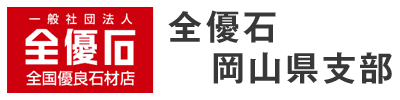 一般社団法人
全優石
全国優良石材店

全優石
岡山県支部